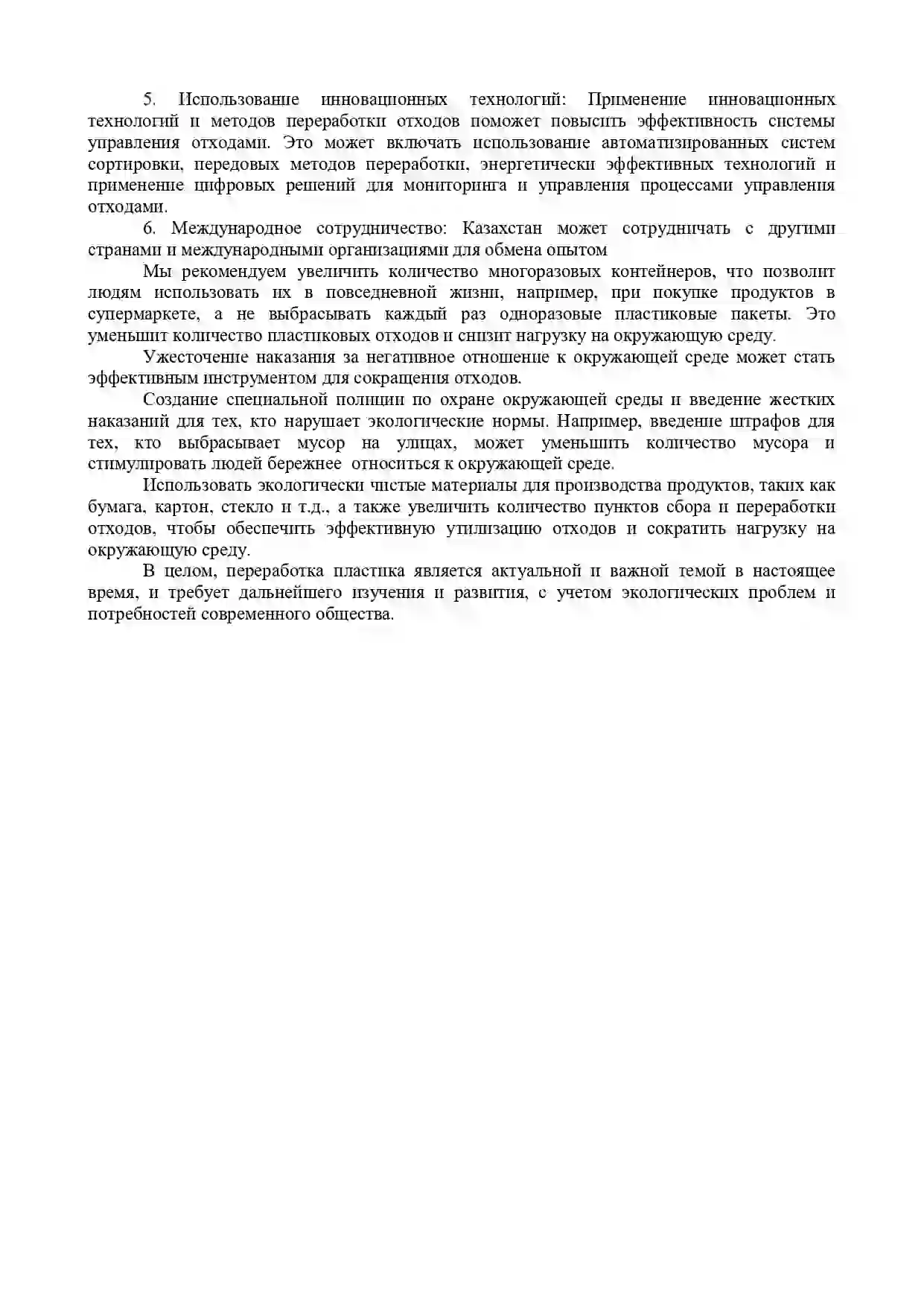 5. Использование инновационных технологий: Применение инновационных технологий и методов переработки отходов поможет повысить эффективность системы управления отходами. Это может включать использование автоматизированных систем сортировки, передовых методов переработки, энергетически эффективных технологий и применение цифровых решений для мониторинга и управления процессами управления отходами.

6. Международное сотрудничество: Казахстан может сотрудничать с другими странами и международными организациями для обмена опытом

Мы рекомендуем увеличить количество многоразовых контейнеров, что позволит людям использовать их в повседневной жизни, например, при покупке продуктов в супермаркете, а не выбрасывать каждый раз одноразовые пластиковые пакеты. Это уменьшит количество пластиковых отходов и снизит нагрузку на окружающую среду.

Ужесточение наказания за негативное отношение к окружающей среде может стать эффективным инструментом для сокращения отходов.

Создание специальной полиции по охране окружающей среды и введение жестких наказаний для тех, кто нарушает экологические нормы. Например, введение штрафов для тех, кто выбрасывает мусор на улицах, может уменьшить количество мусора и стимулировать людей бережнее относиться к окружающей среде.

Использовать экологически чистые материалы для производства продуктов, таких как бумага, картон, стекло и т.д., а также увеличить количество пунктов сбора и переработки отходов, чтобы обеспечить эффективную утилизацию отходов и сократить нагрузку на окружающую среду.

В целом, переработка пластика является актуальной и важной темой в настоящее время, и требует дальнейшего изучения и развития, с учетом экологических проблем и потребностей современного общества.